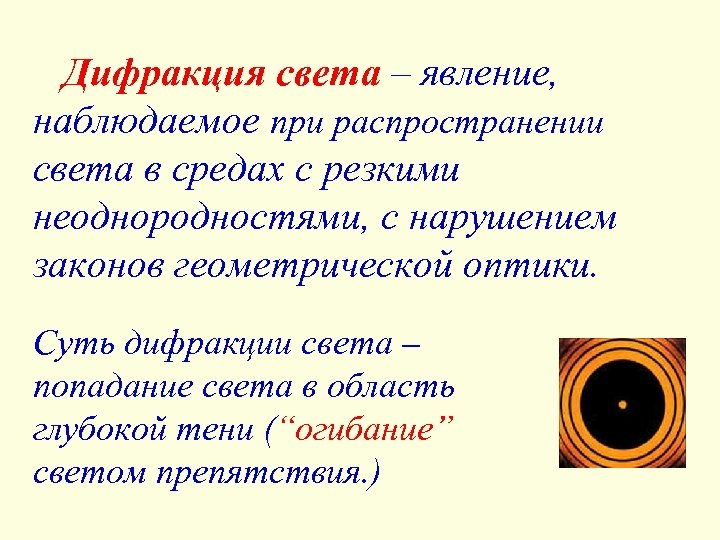 Дифракция света – явление, наблюдаемое при распространении света в средах с резкими неоднородностями, с нарушением законов геометрической оптики.

Суть дифракции света – попадание света в область глубокой тени ("огибание" светом препятствия.)